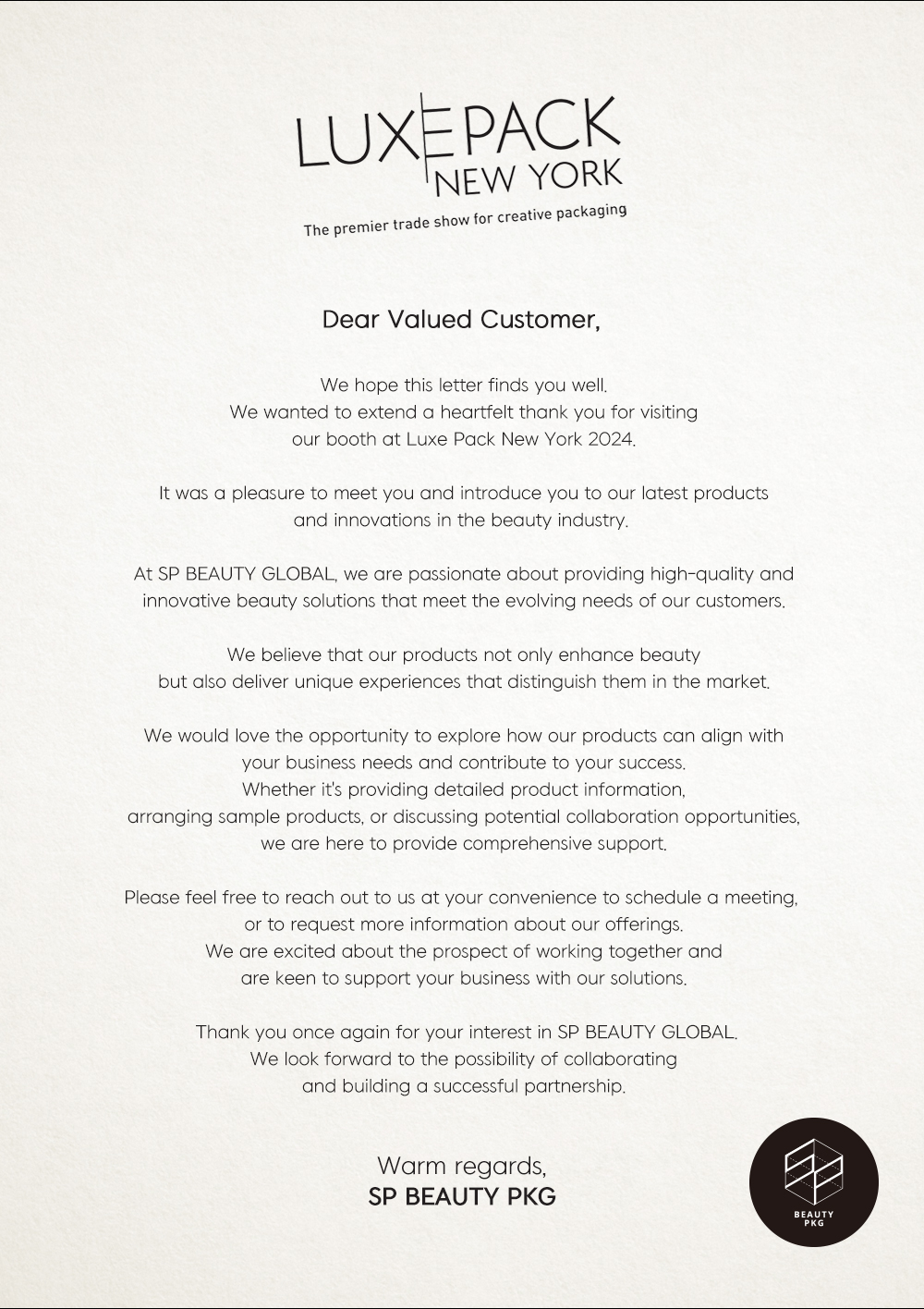 LUXE PACK
NEW YORK
The premier trade show for creative packaging

Dear Valued Customer,

We hope this letter finds you well.
We wanted to extend a heartfelt thank you for visiting our booth at Luxe Pack New York 2024.

It was a pleasure to meet you and introduce you to our latest products and innovations in the beauty industry.

At SP BEAUTY GLOBAL, we are passionate about providing high-quality and innovative beauty solutions that meet the evolving needs of our customers.

We believe that our products not only enhance beauty but also deliver unique experiences that distinguish them in the market.

We would love the opportunity to explore how our products can align with your business needs and contribute to your success.
Whether it's providing detailed product information, arranging sample products, or discussing potential collaboration opportunities, we are here to provide comprehensive support.

Please feel free to reach out to us at your convenience to schedule a meeting, or to request more information about our offerings.
We are excited about the prospect of working together and are keen to support your business with our solutions.

Thank you once again for your interest in SP BEAUTY GLOBAL.
We look forward to the possibility of collaborating and building a successful partnership.

Warm regards,
SP BEAUTY PKG

BEAUTY
PKG